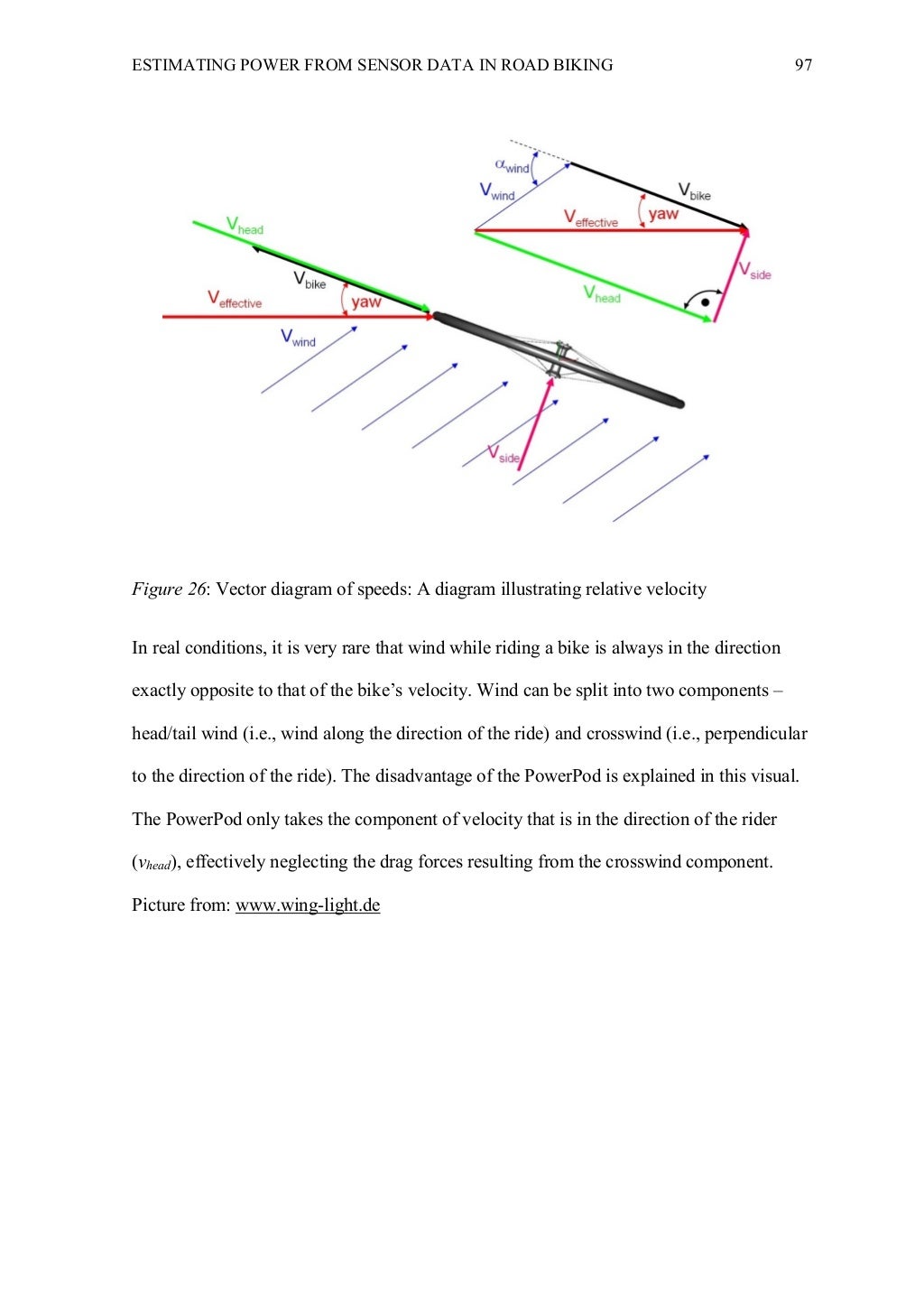 ESTIMATING POWER FROM SENSOR DATA IN ROAD BIKING 97

$\alpha_{wind}$

$V_{wind}$

$V_{bike}$

$V_{effective}$

yaw

$V_{side}$

$V_{head}$

$V_{head}$

$V_{bike}$

$V_{effective}$

yaw

$V_{wind}$

$V_{side}$

Figure 26: Vector diagram of speeds: A diagram illustrating relative velocity

In real conditions, it is very rare that wind while riding a bike is always in the direction exactly opposite to that of the bike's velocity. Wind can be split into two components – head/tail wind (i.e., wind along the direction of the ride) and crosswind (i.e., perpendicular to the direction of the ride). The disadvantage of the PowerPod is explained in this visual. The PowerPod only takes the component of velocity that is in the direction of the rider ($v_{head}$), effectively neglecting the drag forces resulting from the crosswind component. Picture from: www.wing-light.de